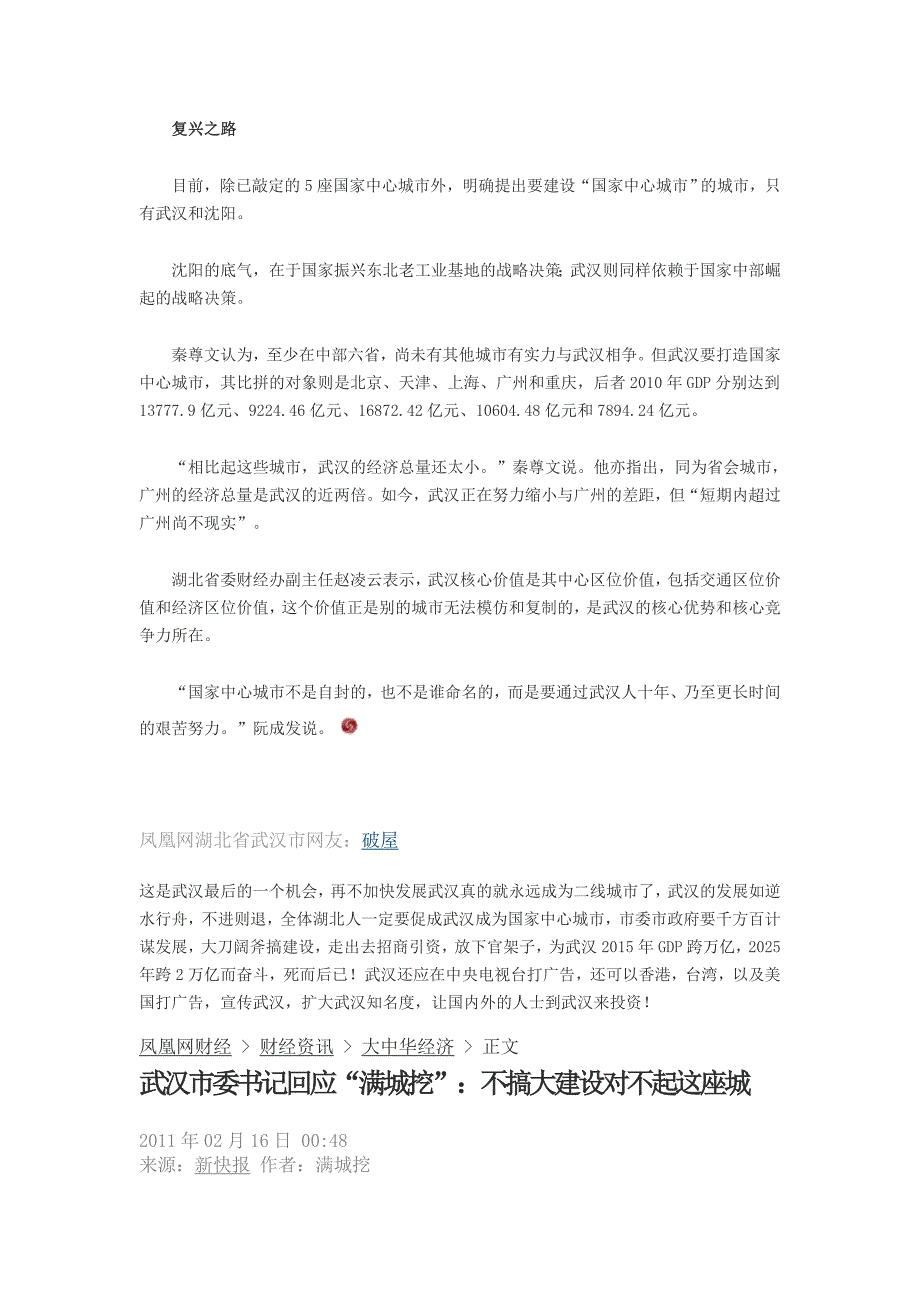 复兴之路

目前，除已敲定的 5 座国家中心城市外，明确提出要建设“国家中心城市”的城市，只有武汉和沈阳。

沈阳的底气，在于国家振兴东北老工业基地的战略决策 武汉则同样依赖于国家中部崛起的战略决策。

秦尊文认为，至少在中部六省，尚未有其他城市有实力与武汉相争。但武汉要打造国家中心城市，其比拼的对象则是北京、天津、上海、广州和重庆，后者 2010 年 GDP 分别达到 13777.9 亿元、9224.46 亿元、16872.42 亿元、10604.48 亿元和 7894.24 亿元。

“相比起这些城市，武汉的经济总量还太小。”秦尊文说。他亦指出，同为省会城市，广州的经济总量是武汉的近两倍。如今，武汉正在努力缩小与广州的差距，但“短期内超过广州尚不现实”。

湖北省委财经办副主任赵凌云表示，武汉核心价值是其中心区位价值，包括交通区位价值和经济区位价值，这个价值正是别的城市无法模仿和复制的，是武汉的核心优势和核心竞争力所在。

“国家中心城市不是自封的，也不是谁命名的，而是要通过武汉人十年、乃至更长时间的艰苦努力。”阮成发说。

凤凰网湖北省武汉市网友：破屋

这是武汉最后的一个机会，再不加快发展武汉真的就永远成为二线城市了，武汉的发展如逆水行舟，不进则退，全体湖北人一定要促成武汉成为国家中心城市，市委市政府要千方百计谋发展，大刀阔斧搞建设，走出去招商引资，放下官架子，为武汉 2015 年 GDP 跨万亿，2025 年跨 2 万亿而奋斗，死而后已！武汉还应在中央电视台打广告，还可以香港，台湾，以及美国打广告，宣传武汉，扩大武汉知名度，让国内外的人士到武汉来投资！

凤凰网财经 > 财经资讯 > 大中华经济 > 正文

武汉市委书记回应“满城挖”：不搞大建设对不起这座城

2011 年 02 月 16 日 00:48
来源：新快报 作者：满城挖